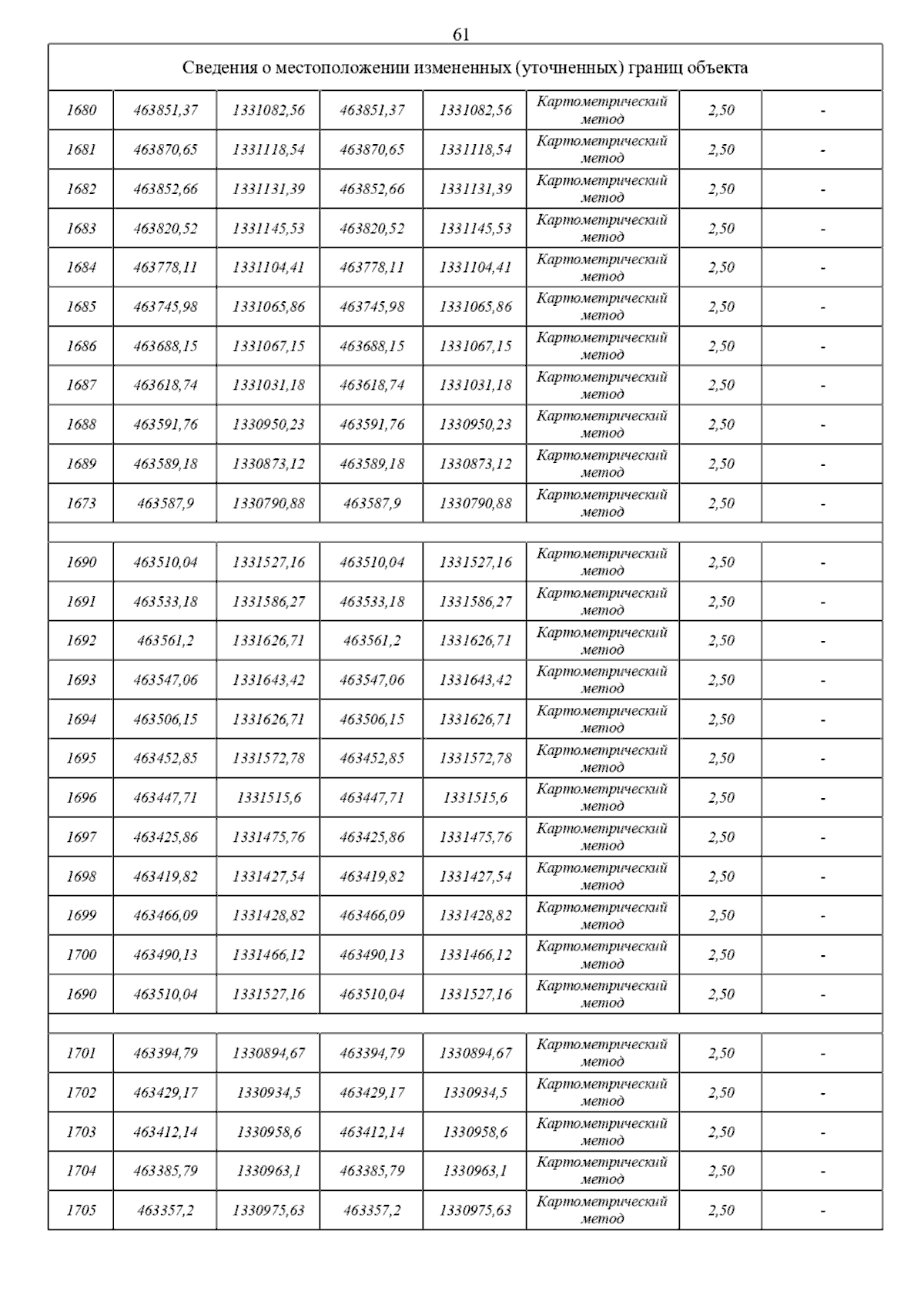 61

| Сведения о местоположении измененных (уточненных) границ объекта | | | | | | | |
|---|---|---|---|---|---|---|---|
| 1680 | 463851,37 | 1331082,56 | 463851,37 | 1331082,56 | Картометрический метод | 2,50 | - |
| 1681 | 463870,65 | 1331118,54 | 463870,65 | 1331118,54 | Картометрический метод | 2,50 | - |
| 1682 | 463852,66 | 1331131,39 | 463852,66 | 1331131,39 | Картометрический метод | 2,50 | - |
| 1683 | 463820,52 | 1331145,53 | 463820,52 | 1331145,53 | Картометрический метод | 2,50 | - |
| 1684 | 463778,11 | 1331104,41 | 463778,11 | 1331104,41 | Картометрический метод | 2,50 | - |
| 1685 | 463745,98 | 1331065,86 | 463745,98 | 1331065,86 | Картометрический метод | 2,50 | - |
| 1686 | 463688,15 | 1331067,15 | 463688,15 | 1331067,15 | Картометрический метод | 2,50 | - |
| 1687 | 463618,74 | 1331031,18 | 463618,74 | 1331031,18 | Картометрический метод | 2,50 | - |
| 1688 | 463591,76 | 1330950,23 | 463591,76 | 1330950,23 | Картометрический метод | 2,50 | - |
| 1689 | 463589,18 | 1330873,12 | 463589,18 | 1330873,12 | Картометрический метод | 2,50 | - |
| 1673 | 463587,9 | 1330790,88 | 463587,9 | 1330790,88 | Картометрический метод | 2,50 | - |
| | | | | | | | |
| 1690 | 463510,04 | 1331527,16 | 463510,04 | 1331527,16 | Картометрический метод | 2,50 | - |
| 1691 | 463533,18 | 1331586,27 | 463533,18 | 1331586,27 | Картометрический метод | 2,50 | - |
| 1692 | 463561,2 | 1331626,71 | 463561,2 | 1331626,71 | Картометрический метод | 2,50 | - |
| 1693 | 463547,06 | 1331643,42 | 463547,06 | 1331643,42 | Картометрический метод | 2,50 | - |
| 1694 | 463506,15 | 1331626,71 | 463506,15 | 1331626,71 | Картометрический метод | 2,50 | - |
| 1695 | 463452,85 | 1331572,78 | 463452,85 | 1331572,78 | Картометрический метод | 2,50 | - |
| 1696 | 463447,71 | 1331515,6 | 463447,71 | 1331515,6 | Картометрический метод | 2,50 | - |
| 1697 | 463425,86 | 1331475,76 | 463425,86 | 1331475,76 | Картометрический метод | 2,50 | - |
| 1698 | 463419,82 | 1331427,54 | 463419,82 | 1331427,54 | Картометрический метод | 2,50 | - |
| 1699 | 463466,09 | 1331428,82 | 463466,09 | 1331428,82 | Картометрический метод | 2,50 | - |
| 1700 | 463490,13 | 1331466,12 | 463490,13 | 1331466,12 | Картометрический метод | 2,50 | - |
| 1690 | 463510,04 | 1331527,16 | 463510,04 | 1331527,16 | Картометрический метод | 2,50 | - |
| | | | | | | | |
| 1701 | 463394,79 | 1330894,67 | 463394,79 | 1330894,67 | Картометрический метод | 2,50 | - |
| 1702 | 463429,17 | 1330934,5 | 463429,17 | 1330934,5 | Картометрический метод | 2,50 | - |
| 1703 | 463412,14 | 1330958,6 | 463412,14 | 1330958,6 | Картометрический метод | 2,50 | - |
| 1704 | 463385,79 | 1330963,1 | 463385,79 | 1330963,1 | Картометрический метод | 2,50 | - |
| 1705 | 463357,2 | 1330975,63 | 463357,2 | 1330975,63 | Картометрический метод | 2,50 | - |